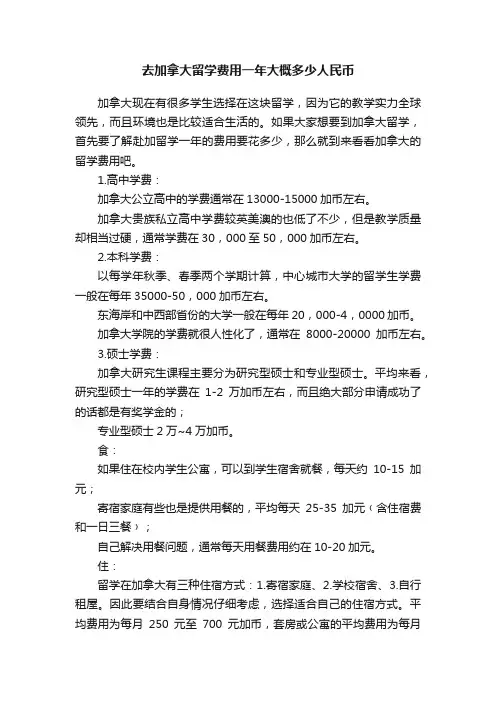 去加拿大留学费用一年大概多少人民币

加拿大现在有很多学生选择在这块留学，因为它的教学实力全球领先，而且环境也是比较适合生活的。如果大家想要到加拿大留学，首先要了解赴加留学一年的费用要花多少，那么就到来看看加拿大的留学费用吧。

1.高中学费：

加拿大公立高中的学费通常在 13000-15000 加币左右。

加拿大贵族私立高中学费较英美澳的也低了不少，但是教学质量却相当过硬，通常学费在 30，000 至 50，000 加币左右。

2.本科学费：

以每学年秋季、春季两个学期计算，中心城市大学的留学生学费一般在每年 35000-50，000 加币左右。

东海岸和中西部省份的大学一般在每年 20，000-4，0000 加币。

加拿大学院的学费就很人性化了，通常在 8000-20000 加币左右。

3.硕士学费：

加拿大研究生课程主要分为研究型硕士和专业型硕士。平均来看，研究型硕士一年的学费在 1-2 万加币左右，而且绝大部分申请成功了的话都是有奖学金的；

专业型硕士 2 万~4 万加币。

食：

如果住在校内学生公寓，可以到学生宿舍就餐，每天约 10-15 加元；

寄宿家庭有些也是提供用餐的，平均每天 25-35 加元（含住宿费和一日三餐）；

自己解决用餐问题，通常每天用餐费用约在 10-20 加元。

住：

留学在加拿大有三种住宿方式：1.寄宿家庭、2.学校宿舍、3.自行租屋。因此要结合自身情况仔细考虑，选择适合自己的住宿方式。平均费用为每月 250 元至 700 元加币，套房或公寓的平均费用为每月